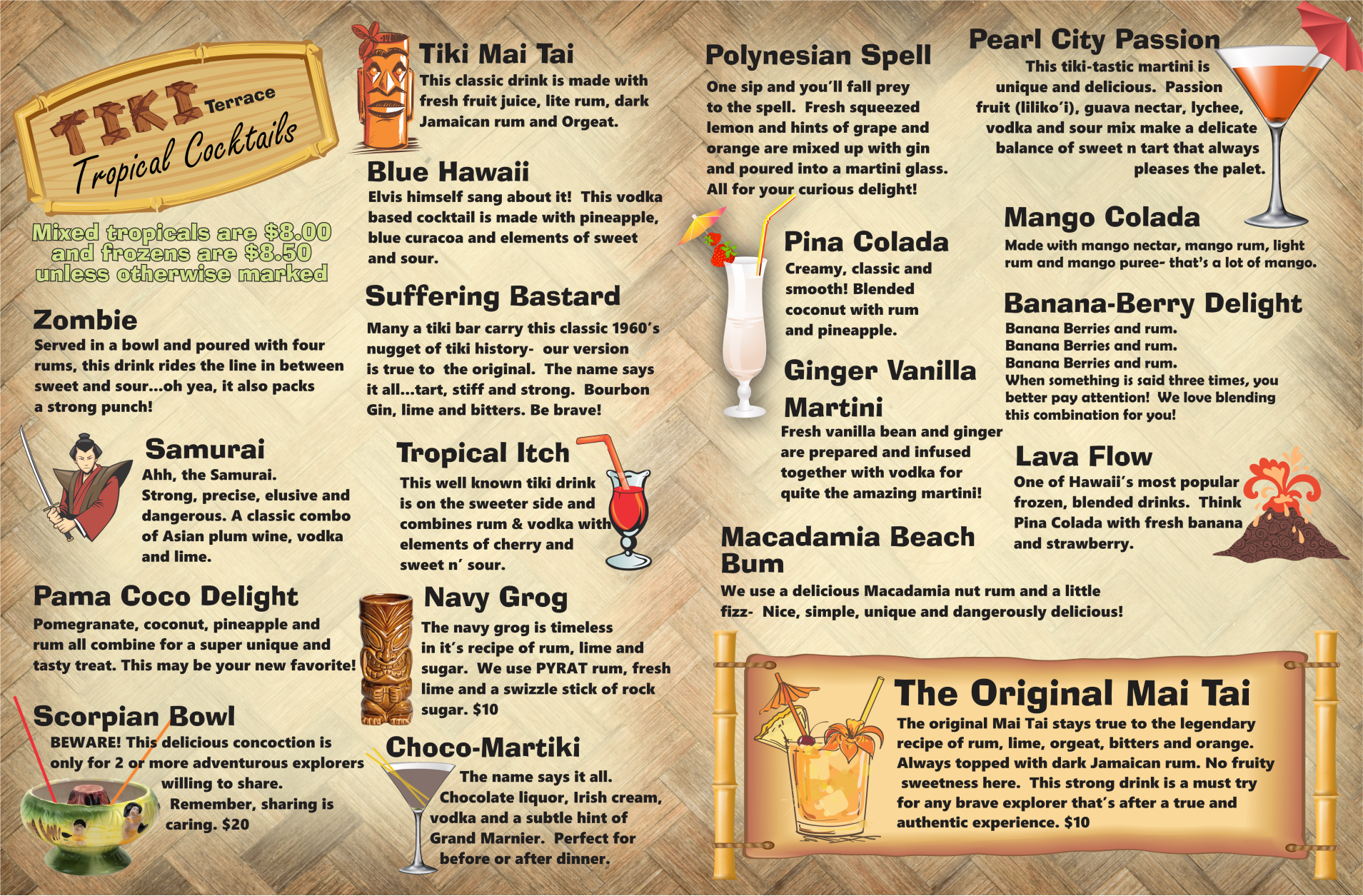 TIKI Terrace
Tropical Cocktails

Mixed tropicals are $8.00 and frozens are $8.50 unless otherwise marked

Zombie
Served in a bowl and poured with four rums, this drink rides the line in between sweet and sour...oh yea, it also packs a strong punch!

Samurai
Ahh, the Samurai. Strong, precise, elusive and dangerous. A classic combo of Asian plum wine, vodka and lime.

Pama Coco Delight
Pomegranate, coconut, pineapple and rum all combine for a super unique and tasty treat. This may be your new favorite!

Scorpian Bowl
BEWARE! This delicious concoction is only for 2 or more adventurous explorers willing to share. Remember, sharing is caring. $20

Tiki Mai Tai
This classic drink is made with fresh fruit juice, lite rum, dark Jamaican rum and Orgeat.

Blue Hawaii
Elvis himself sang about it! This vodka based cocktail is made with pineapple, blue curacoa and elements of sweet and sour.

Suffering Bastard
Many a tiki bar carry this classic 1960's nugget of tiki history- our version is true to the original. The name says it all...tart, stiff and strong. Bourbon Gin, lime and bitters. Be brave!

Tropical Itch
This well known tiki drink is on the sweeter side and combines rum & vodka with elements of cherry and sweet n' sour.

Navy Grog
The navy grog is timeless in it's recipe of rum, lime and sugar. We use PYRAT rum, fresh lime and a swizzle stick of rock sugar. $10

Choco-Martiki
The name says it all. Chocolate liquor, Irish cream, vodka and a subtle hint of Grand Marnier. Perfect for before or after dinner.

Polynesian Spell
One sip and you'll fall prey to the spell. Fresh squeezed lemon and hints of grape and orange are mixed up with gin and poured into a martini glass. All for your curious delight!

Pina Colada
Creamy, classic and smooth! Blended coconut with rum and pineapple.

Ginger Vanilla Martini
Fresh vanilla bean and ginger are prepared and infused together with vodka for quite the amazing martini!

Macadamia Beach Bum
We use a delicious Macadamia nut rum and a little fizz- Nice, simple, unique and dangerously delicious!

Pearl City Passion
This tiki-tastic martini is unique and delicious. Passion fruit (liliko'i), guava nectar, lychee, vodka and sour mix make a delicate balance of sweet n tart that always pleases the palet.

Mango Colada
Made with mango nectar, mango rum, light rum and mango puree- that's a lot of mango.

Banana-Berry Delight
Banana Berries and rum.
Banana Berries and rum.
Banana Berries and rum.
When something is said three times, you better pay attention! We love blending this combination for you!

Lava Flow
One of Hawaii's most popular frozen, blended drinks. Think Pina Colada with fresh banana and strawberry.

The Original Mai Tai
The original Mai Tai stays true to the legendary recipe of rum, lime, orgeat, bitters and orange. Always topped with dark Jamaican rum. No fruity sweetness here. This strong drink is a must try for any brave explorer that's after a true and authentic experience. $10